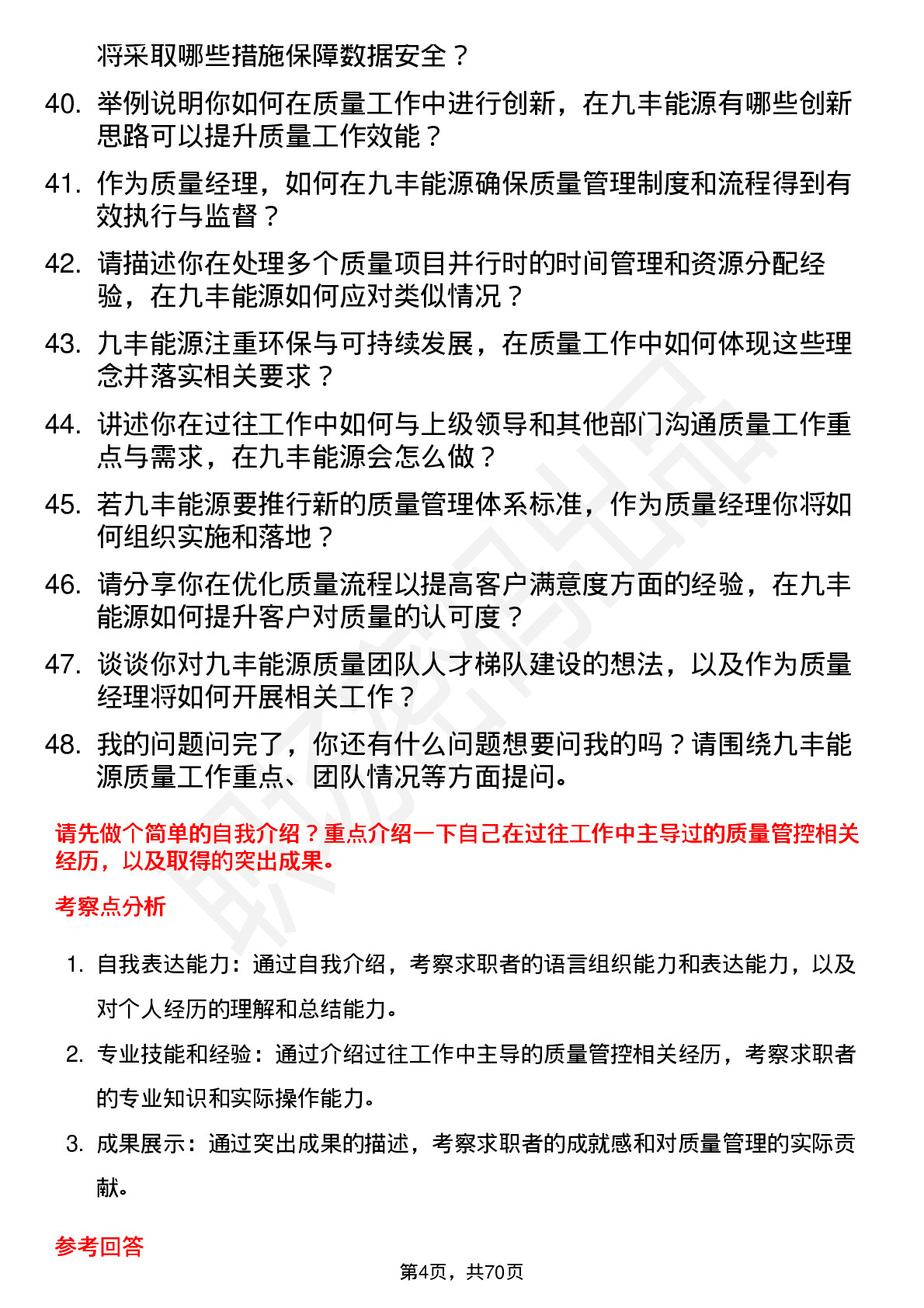 将采取哪些措施保障数据安全？

40. 举例说明你如何在质量工作中进行创新，在九丰能源有哪些创新思路可以提升质量工作效能？

41. 作为质量经理，如何在九丰能源确保质量管理制度和流程得到有效执行与监督？

42. 请描述你在处理多个质量项目并行时的时间管理和资源分配经验，在九丰能源如何应对类似情况？

43. 九丰能源注重环保与可持续发展，在质量工作中如何体现这些理念并落实相关要求？

44. 讲述你在过往工作中如何与上级领导和其他部门沟通质量工作重点与需求，在九丰能源会怎么做？

45. 若九丰能源要推行新的质量管理体系标准，作为质量经理你将如何组织实施和落地？

46. 请分享你在优化质量流程以提高客户满意度方面的经验，在九丰能源如何提升客户对质量的认可度？

47. 谈谈你对九丰能源质量团队人才梯队建设的想法，以及作为质量经理将如何开展相关工作？

48. 我的问题问完了，你还有什么问题想要问我的吗？请围绕九丰能源质量工作重点、团队情况等方面提问。

请先做个简单的自我介绍？重点介绍一下自己在过往工作中主导过的质量管控相关经历，以及取得的突出成果。

考察点分析

1. 自我表达能力：通过自我介绍，考察求职者的语言组织能力和表达能力，以及对个人经历的理解和总结能力。

2. 专业技能和经验：通过介绍过往工作中主导的质量管控相关经历，考察求职者的专业知识和实际操作能力。

3. 成果展示：通过突出成果的描述，考察求职者的成就感和对质量管理的实际贡献。

参考回答

第4页，共70页